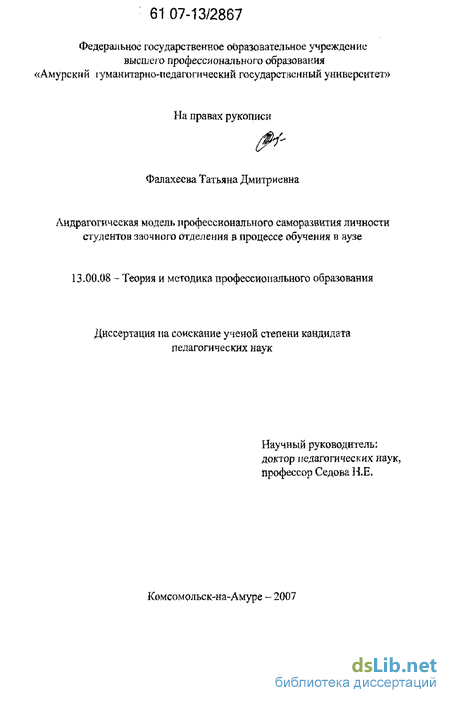 61 07-13/2867

Федеральное государственное образовательное учреждение высшего профессионального образования «Амурский гуманитарно-педагогический государственный университет»

На правах рукописи

Фалахеева Татьяна Дмитриевна

Андрагогическая модель профессионального саморазвития личности студентов заочного отделения в процессе обучения в вузе

13.00.08 – Теория и методика профессионального образования

Диссертация на соискание ученой степени кандидата педагогических наук

Научный руководитель:
доктор педагогических наук,
профессор Седова Н.Е.

Комсомольск-на-Амуре – 2007

dsLib.net
библиотека диссертаций